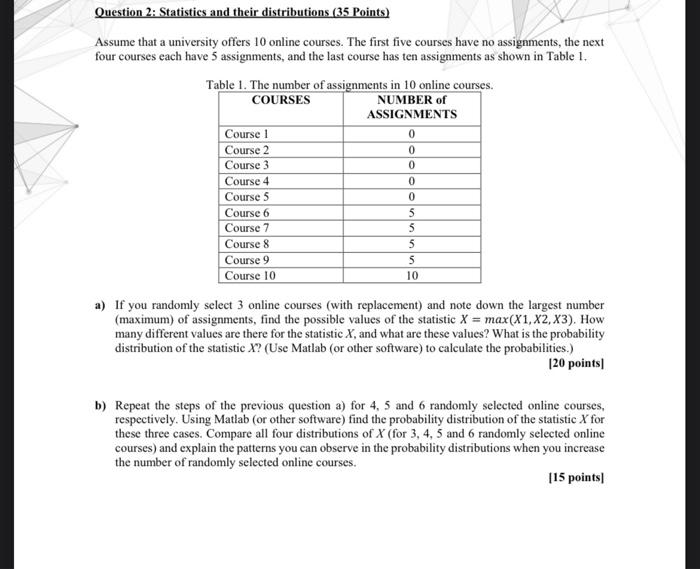 Question 2: Statistics and their distributions (35 Points)

Assume that a university offers 10 online courses. The first five courses have no assignments, the next four courses each have 5 assignments, and the last course has ten assignments as shown in Table 1.

Table 1. The number of assignments in 10 online courses.

| COURSES | NUMBER of ASSIGNMENTS |
|---|---|
| Course 1 | 0 |
| Course 2 | 0 |
| Course 3 | 0 |
| Course 4 | 0 |
| Course 5 | 0 |
| Course 6 | 5 |
| Course 7 | 5 |
| Course 8 | 5 |
| Course 9 | 5 |
| Course 10 | 10 |

a) If you randomly select 3 online courses (with replacement) and note down the largest number (maximum) of assignments, find the possible values of the statistic $X = max(X1, X2, X3)$. How many different values are there for the statistic $X$, and what are these values? What is the probability distribution of the statistic $X$? (Use Matlab (or other software) to calculate the probabilities.)

[20 points]

b) Repeat the steps of the previous question a) for 4, 5 and 6 randomly selected online courses, respectively. Using Matlab (or other software) find the probability distribution of the statistic $X$ for these three cases. Compare all four distributions of $X$ (for 3, 4, 5 and 6 randomly selected online courses) and explain the patterns you can observe in the probability distributions when you increase the number of randomly selected online courses.

[15 points]